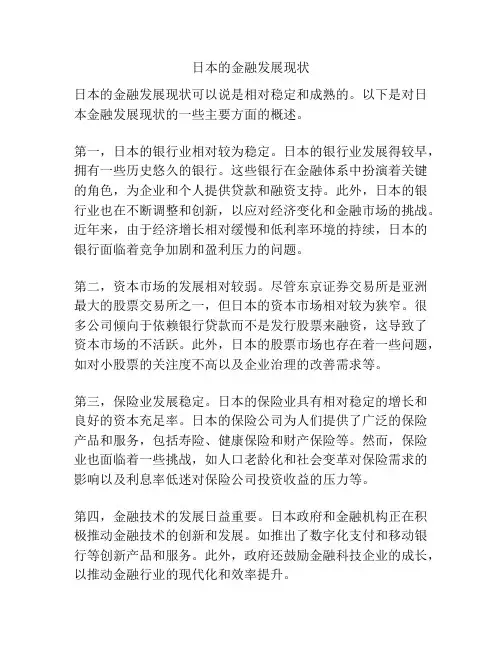 日本的金融发展现状

日本的金融发展现状可以说是相对稳定和成熟的。以下是对日本金融发展现状的一些主要方面的概述。

第一，日本的银行业相对较为稳定。日本的银行业发展得较早，拥有一些历史悠久的银行。这些银行在金融体系中扮演着关键的角色，为企业和个人提供贷款和融资支持。此外，日本的银行业也在不断调整和创新，以应对经济变化和金融市场的挑战。近年来，由于经济增长相对缓慢和低利率环境的持续，日本的银行面临着竞争加剧和盈利压力的问题。

第二，资本市场的发展相对较弱。尽管东京证券交易所是亚洲最大的股票交易所之一，但日本的资本市场相对较为狭窄。很多公司倾向于依赖银行贷款而不是发行股票来融资，这导致了资本市场的不活跃。此外，日本的股票市场也存在着一些问题，如对小股票的关注度不高以及企业治理的改善需求等。

第三，保险业发展稳定。日本的保险业具有相对稳定的增长和良好的资本充足率。日本的保险公司为人们提供了广泛的保险产品和服务，包括寿险、健康保险和财产保险等。然而，保险业也面临着一些挑战，如人口老龄化和社会变革对保险需求的影响以及利息率低迷对保险公司投资收益的压力等。

第四，金融技术的发展日益重要。日本政府和金融机构正在积极推动金融技术的创新和发展。如推出了数字化支付和移动银行等创新产品和服务。此外，政府还鼓励金融科技企业的成长，以推动金融行业的现代化和效率提升。